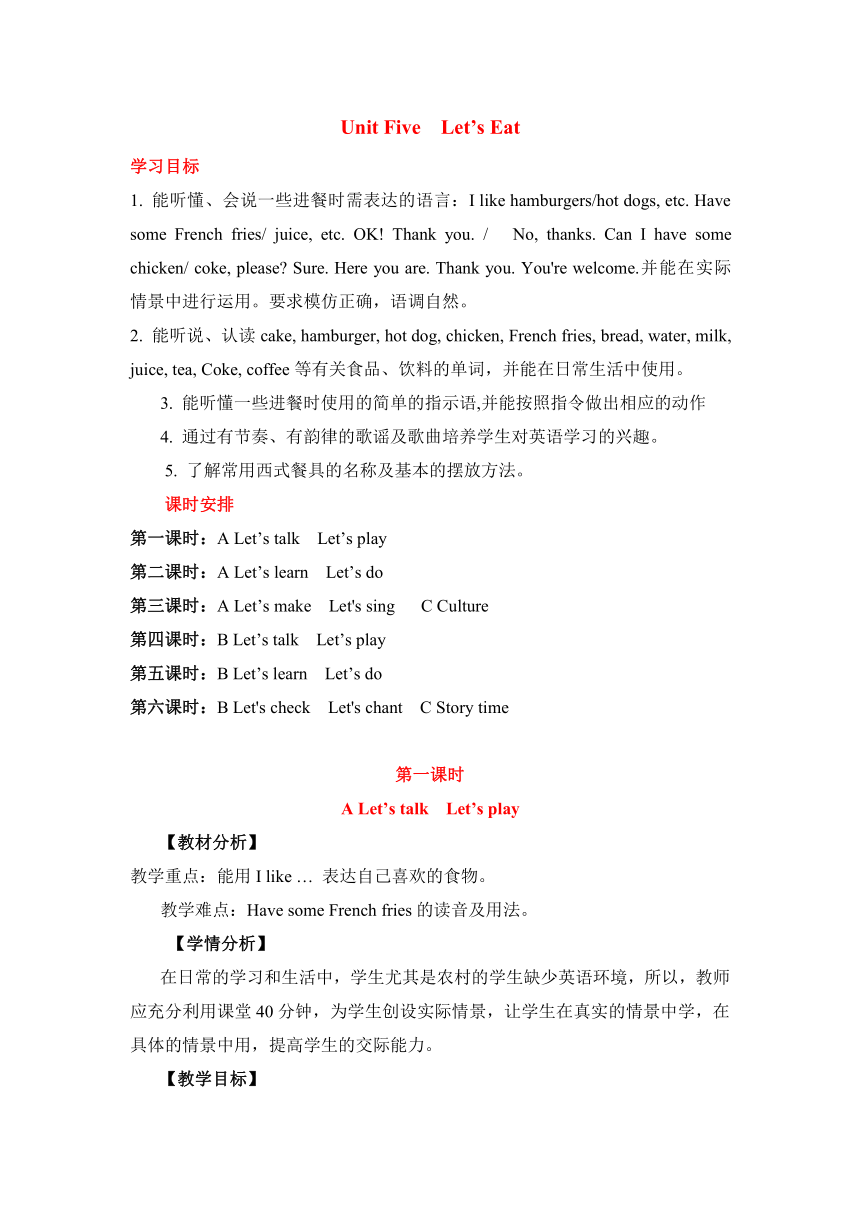 Unit Five Let’s Eat

学习目标

1. 能听懂、会说一些进餐时需表达的语言：I like hamburgers/hot dogs, etc. Have some French fries/ juice, etc. OK! Thank you. / No, thanks. Can I have some chicken/ coke, please? Sure. Here you are. Thank you. You're welcome.并能在实际情景中进行运用。要求模仿正确，语调自然。

2. 能听说、认读 cake, hamburger, hot dog, chicken, French fries, bread, water, milk, juice, tea, Coke, coffee 等有关食品、饮料的单词，并能在日常生活中使用。

3. 能听懂一些进餐时使用的简单的指示语,并能按照指令做出相应的动作

4. 通过有节奏、有韵律的歌谣及歌曲培养学生对英语学习的兴趣。

5. 了解常用西式餐具的名称及基本的摆放方法。

课时安排

第一课时：A Let’s talk Let’s play

第二课时：A Let’s learn Let’s do

第三课时：A Let’s make Let's sing C Culture

第四课时：B Let’s talk Let’s play

第五课时：B Let’s learn Let’s do

第六课时：B Let's check Let's chant C Story time

第一课时

A Let’s talk Let’s play

【教材分析】

教学重点：能用 I like … 表达自己喜欢的食物。

教学难点：Have some French fries 的读音及用法。

【学情分析】

在日常的学习和生活中，学生尤其是农村的学生缺少英语环境，所以，教师应充分利用课堂 40 分钟，为学生创设实际情景，让学生在真实的情景中学，在具体的情景中用，提高学生的交际能力。

【教学目标】